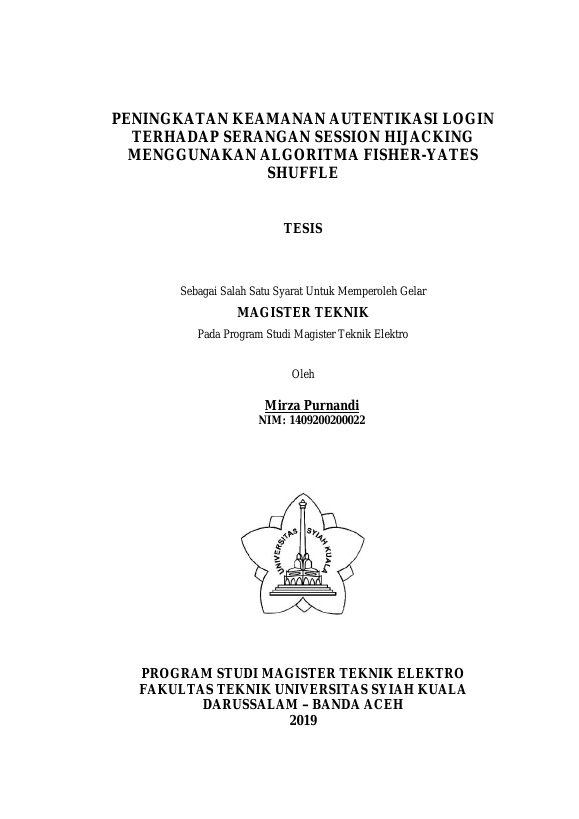 PENINGKATAN KEAMANAN AUTENTIKASI LOGIN TERHADAP SERANGAN SESSION HIJACKING MENGGUNAKAN ALGORITMA FISHER-YATES SHUFFLE

TESIS

Sebagai Salah Satu Syarat Untuk Memperoleh Gelar

MAGISTER TEKNIK

Pada Program Studi Magister Teknik Elektro

Oleh

Mirza Purnandi

NIM: 1409200200022

UNIVERSITAS SYIAH KUALA

PROGRAM STUDI MAGISTER TEKNIK ELEKTRO
FAKULTAS TEKNIK UNIVERSITAS SYIAH KUALA
DARUSSALAM – BANDA ACEH
2019